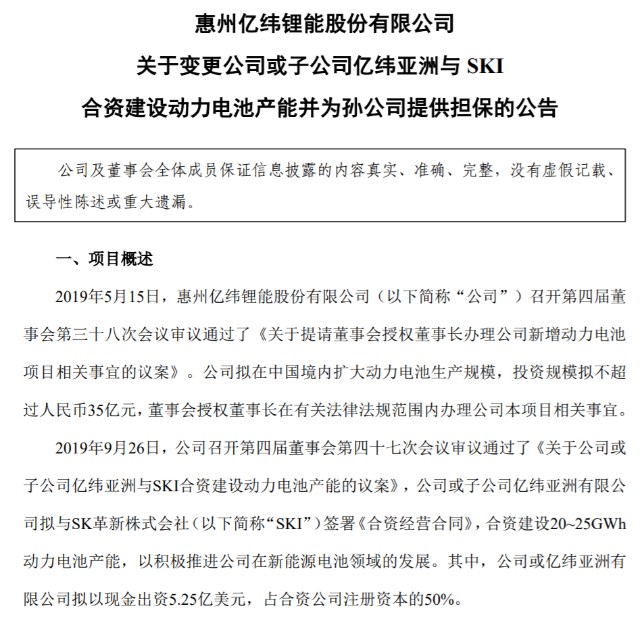 惠州亿纬锂能股份有限公司

关于变更公司或子公司亿纬亚洲与 SKI

合资建设动力电池产能并为孙公司提供担保的公告

公司及董事会全体成员保证信息披露的内容真实、准确、完整，没有虚假记载、误导性陈述或重大遗漏。

一、项目概述

2019年5月15日，惠州亿纬锂能股份有限公司（以下简称“公司”）召开第四届董事会第三十八次会议审议通过了《关于提请董事会授权董事长办理公司新增动力电池项目相关事宜的议案》。公司拟在中国境内扩大动力电池生产规模，投资规模拟不超过人民币35亿元，董事会授权董事长在有关法律法规范围内办理公司本项目相关事宜。

2019年9月26日，公司召开第四届董事会第四十七次会议审议通过了《关于公司或子公司亿纬亚洲与SKI合资建设动力电池产能的议案》，公司或子公司亿纬亚洲有限公司拟与SK革新株式会社（以下简称“SKI”）签署《合资经营合同》，合资建设20~25GWh动力电池产能，以积极推进公司在新能源电池领域的发展。其中，公司或亿纬亚洲有限公司拟以现金出资5.25亿美元，占合资公司注册资本的50%。